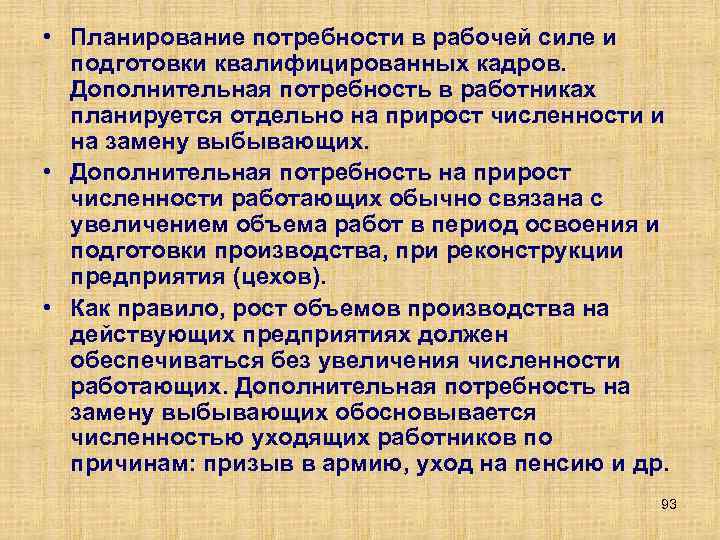 • Планирование потребности в рабочей силе и подготовки квалифицированных кадров. Дополнительная потребность в работниках планируется отдельно на прирост численности и на замену выбывающих.

• Дополнительная потребность на прирост численности работающих обычно связана с увеличением объема работ в период освоения и подготовки производства, при реконструкции предприятия (цехов).

• Как правило, рост объемов производства на действующих предприятиях должен обеспечиваться без увеличения численности работающих. Дополнительная потребность на замену выбывающих обосновывается численностью уходящих работников по причинам: призыв в армию, уход на пенсию и др.

93